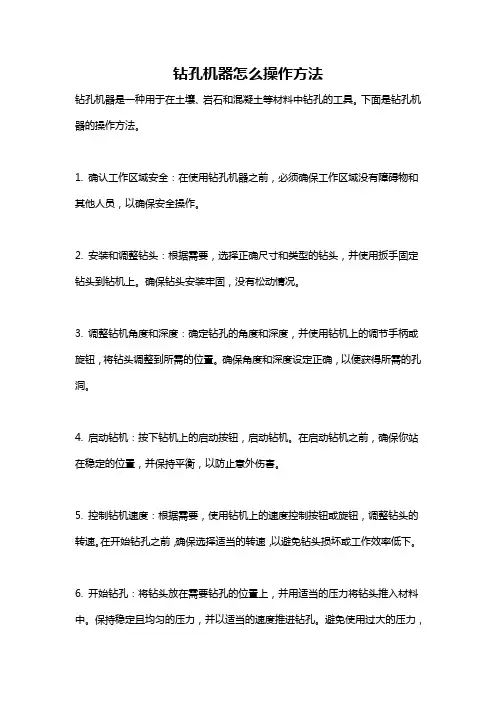 钻孔机器怎么操作方法

钻孔机器是一种用于在土壤、岩石和混凝土等材料中钻孔的工具。下面是钻孔机器的操作方法。

1. 确认工作区域安全：在使用钻孔机器之前，必须确保工作区域没有障碍物和其他人员，以确保安全操作。

2. 安装和调整钻头：根据需要，选择正确尺寸和类型的钻头，并使用扳手固定钻头到钻机上。确保钻头安装牢固，没有松动情况。

3. 调整钻机角度和深度：确定钻孔的角度和深度，并使用钻机上的调节手柄或旋钮，将钻头调整到所需的位置。确保角度和深度设定正确，以便获得所需的孔洞。

4. 启动钻机：按下钻机上的启动按钮，启动钻机。在启动钻机之前，确保你站在稳定的位置，并保持平衡，以防止意外伤害。

5. 控制钻机速度：根据需要，使用钻机上的速度控制按钮或旋钮，调整钻头的转速。在开始钻孔之前，确保选择适当的转速，以避免钻头损坏或工作效率低下。

6. 开始钻孔：将钻头放在需要钻孔的位置上，并用适当的压力将钻头推入材料中。保持稳定且均匀的压力，并以适当的速度推进钻孔。避免使用过大的压力，